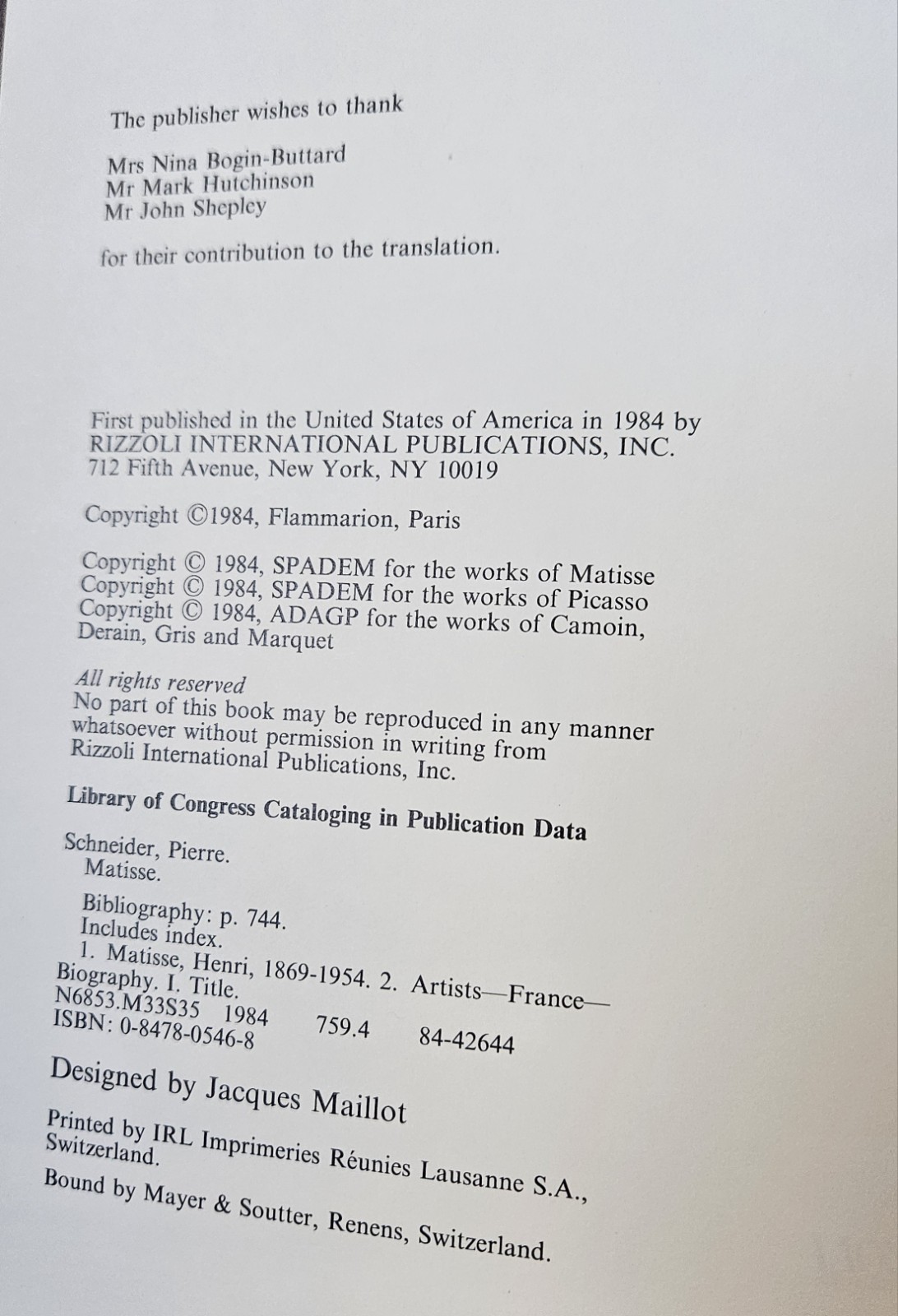 The publisher wishes to thank

Mrs Nina Bogin-Buttard
Mr Mark Hutchinson
Mr John Shepley

for their contribution to the translation.

First published in the United States of America in 1984 by
RIZZOLI INTERNATIONAL PUBLICATIONS, INC.
712 Fifth Avenue, New York, NY 10019

Copyright ©1984, Flammarion, Paris

Copyright © 1984, SPADEM for the works of Matisse
Copyright © 1984, SPADEM for the works of Picasso
Copyright © 1984, ADAGP for the works of Camoin, Derain, Gris and Marquet

All rights reserved
No part of this book may be reproduced in any manner whatsoever without permission in writing from Rizzoli International Publications, Inc.

Library of Congress Cataloging in Publication Data

Schneider, Pierre.
Matisse.

Bibliography: p. 744.
Includes index.
1. Matisse, Henri, 1869-1954. 2. Artists—France—Biography. I. Title.
N6853.M33S35 1984 759.4 84-42644
ISBN: 0-8478-0546-8

Designed by Jacques Maillot

Printed by IRL Imprimeries Réunies Lausanne S.A., Switzerland.

Bound by Mayer & Soutter, Renens, Switzerland.